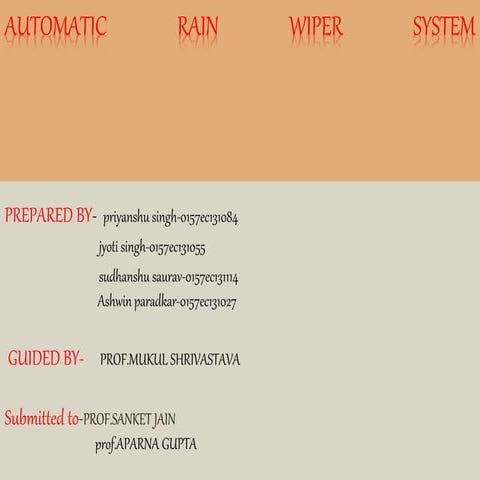 AUTOMATIC RAIN WIPER SYSTEM

PREPARED BY- priyanshu singh-0157ec131084
jyoti singh-0157ec131055
sudhanshu saurav-0157ec131114
Ashwin paradkar-0157ec131027

GUIDED BY- PROF.MUKUL SHRIVASTAVA

Submitted to-PROF.SANKET JAIN
prof.APARNA GUPTA